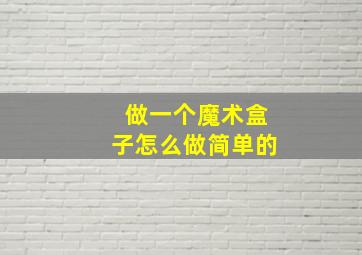 做一个魔术盒子怎么做简单的